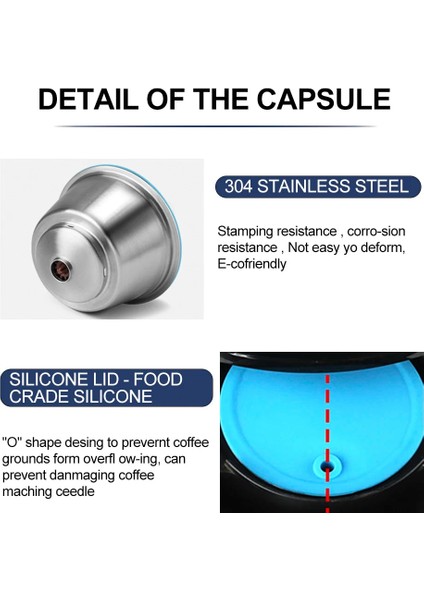 DETAIL OF THE CAPSULE

304 STAINLESS STEEL

Stamping resistance , corro-sion resistance , Not easy yo deform, E-cofriendly

SILICONE LID - FOOD CRADE SILICONE

"O" shape desing to prevernt coffee grounds form overfl ow-ing, can prevent danmaging coffee maching ceedle